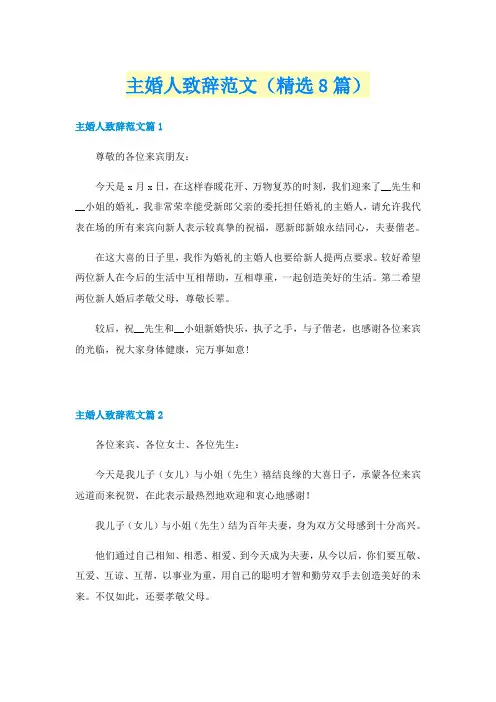 主婚人致辞范文（精选8篇）

主婚人致辞范文篇1

尊敬的各位来宾朋友：

今天是x月x日，在这样春暖花开、万物复苏的时刻，我们迎来了__先生和__小姐的婚礼，我非常荣幸能受新郎父亲的委托担任婚礼的主婚人，请允许我代表在场的所有来宾向新人表示较真挚的祝福，愿新郎新娘永结同心，夫妻偕老。

在这大喜的日子里，我作为婚礼的主婚人也要给新人提两点要求。较好希望两位新人在今后的生活中互相帮助，互相尊重，一起创造美好的生活。第二希望两位新人婚后孝敬父母，尊敬长辈。

较后，祝__先生和__小姐新婚快乐，执子之手，与子偕老，也感谢各位来宾的光临，祝大家身体健康，完万事如意！

主婚人致辞范文篇2

各位来宾、各位女士、各位先生：

今天是我儿子（女儿）与小姐（先生）禧结良缘的大喜日子，承蒙各位来宾远道而来祝贺，在此表示最热烈地欢迎和衷心地感谢！

我儿子（女儿）与小姐（先生）结为百年夫妻，身为双方父母感到十分高兴。

他们通过自己相知、相悉、相爱、到今天成为夫妻，从今以后，你们要互敬、互爱、互谅、互帮，以事业为重，用自己的聪明才智和勤劳双手去创造美好的未来。不仅如此，还要孝敬父母。